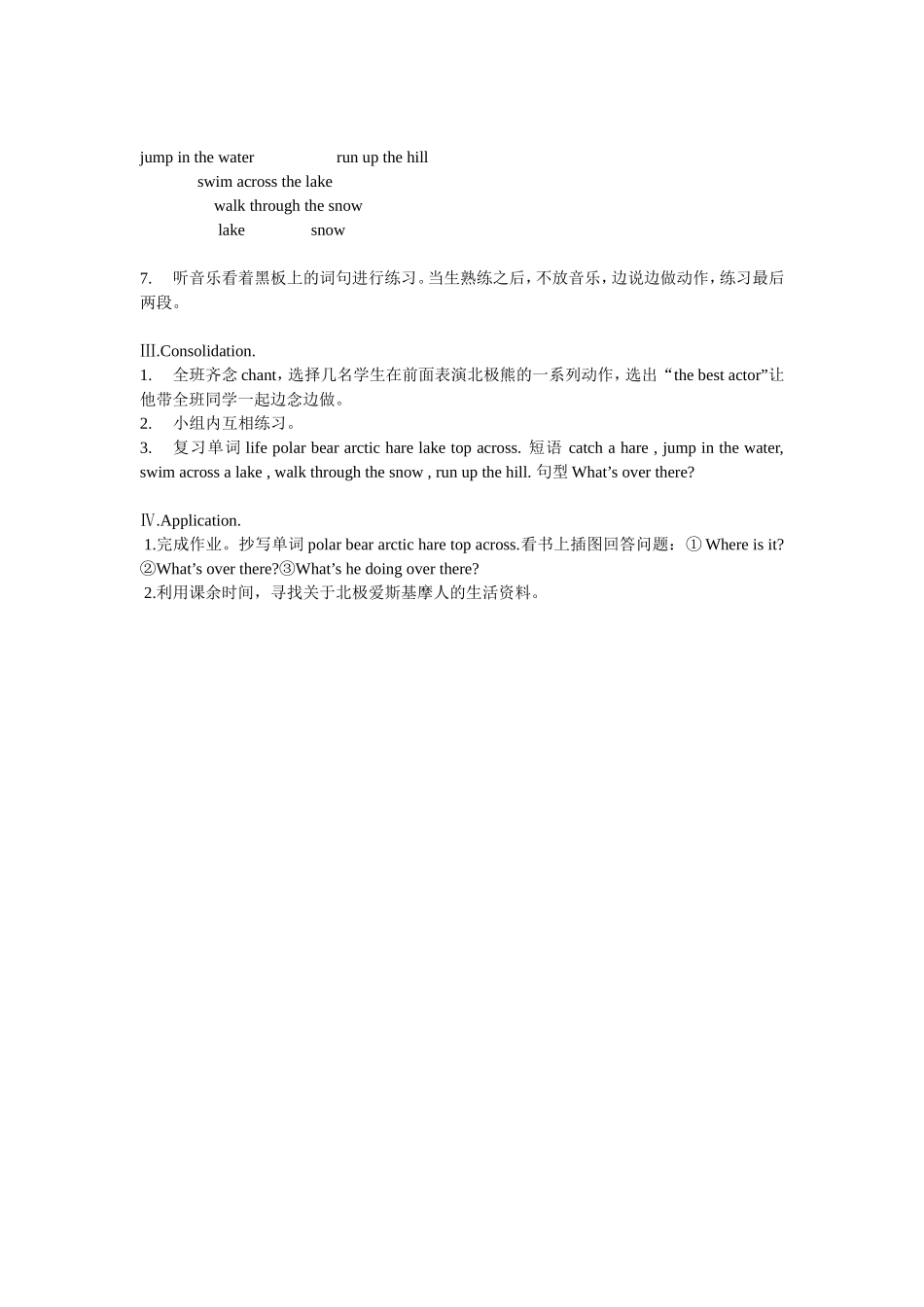 jump in the water run up the hill
swim across the lake
walk through the snow
lake snow

7. 听音乐看着黑板上的词句进行练习。当生熟练之后，不放音乐，边说边做动作，练习最后两段。

Ⅲ.Consolidation.
1. 全班齐念 chant，选择几名学生在前面表演北极熊的一系列动作，选出“the best actor”让他带全班同学一起边念边做。
2. 小组内互相练习。
3. 复习单词 life polar bear arctic hare lake top across. 短语 catch a hare , jump in the water, swim across a lake , walk through the snow , run up the hill. 句型 What’s over there?

Ⅳ.Application.
1.完成作业。抄写单词 polar bear arctic hare top across.看书上插图回答问题：① Where is it? ②What’s over there?③What’s he doing over there?
2.利用课余时间，寻找关于北极爱斯基摩人的生活资料。